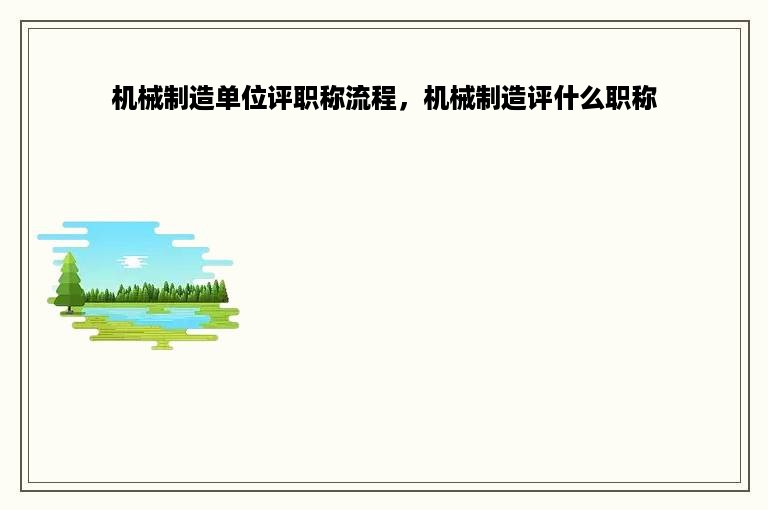 机械制造单位评职称流程，机械制造评什么职称